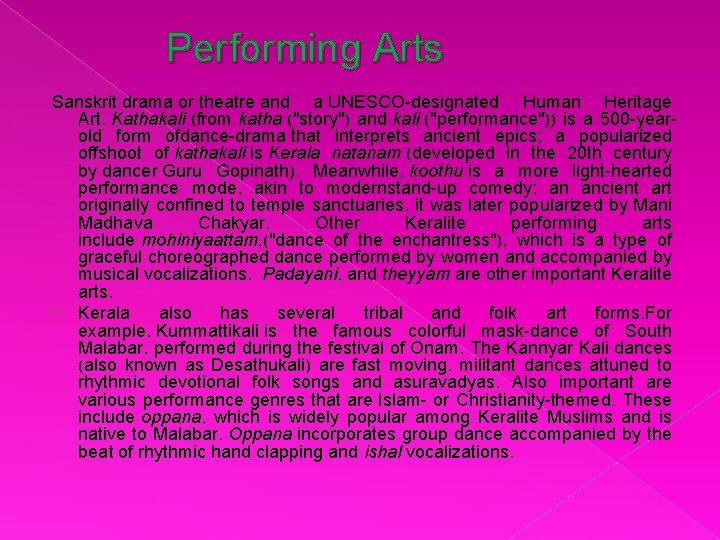 Performing Arts

Sanskrit drama or theatre and a UNESCO-designated Human Heritage Art. Kathakali (from katha ("story") and kali ("performance")) is a 500-year-old form ofdance-drama that interprets ancient epics; a popularized offshoot of kathakali is Kerala natanam (developed in the 20th century by dancer Guru Gopinath). Meanwhile, koothu is a more light-hearted performance mode, akin to modernstand-up comedy; an ancient art originally confined to temple sanctuaries, it was later popularized by Mani Madhava Chakyar. Other Keralite performing arts include mohiniyaattam,("dance of the enchantress"), which is a type of graceful choreographed dance performed by women and accompanied by musical vocalizations. Padayani, and theyyam are other important Keralite arts.

Kerala also has several tribal and folk art forms.For example, Kummattikali is the famous colorful mask-dance of South Malabar, performed during the festival of Onam. The Kannyar Kali dances (also known as Desathukali) are fast moving, militant dances attuned to rhythmic devotional folk songs and asuravadyas. Also important are various performance genres that are Islam- or Christianity-themed. These include oppana, which is widely popular among Keralite Muslims and is native to Malabar. Oppana incorporates group dance accompanied by the beat of rhythmic hand clapping and ishal vocalizations.